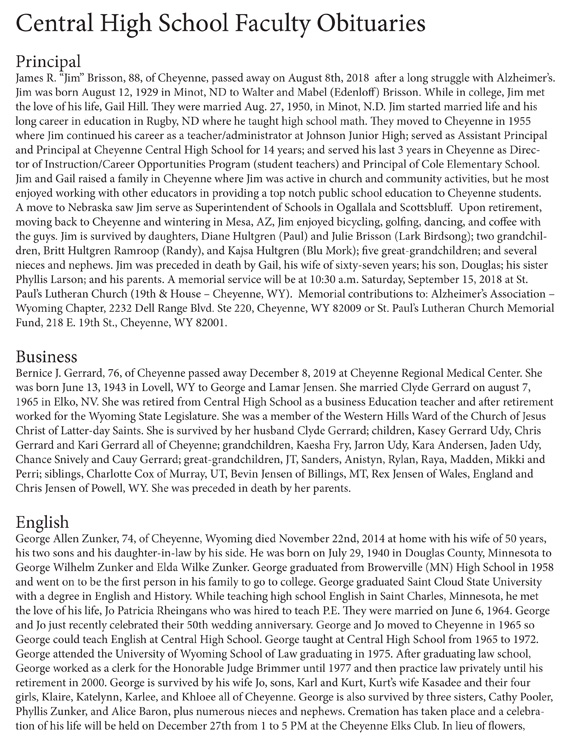 Central High School Faculty Obituaries

Principal
James R. "Jim" Brisson, 88, of Cheyenne, passed away on August 8th, 2018 after a long struggle with Alzheimer's. Jim was born August 12, 1929 in Minot, ND to Walter and Mabel (Edenloff) Brisson. While in college, Jim met the love of his life, Gail Hill. They were married Aug. 27, 1950, in Minot, N.D. Jim started married life and his long career in education in Rugby, ND where he taught high school math. They moved to Cheyenne in 1955 where Jim continued his career as a teacher/administrator at Johnson Junior High; served as Assistant Principal and Principal at Cheyenne Central High School for 14 years; and served his last 3 years in Cheyenne as Director of Instruction/Career Opportunities Program (student teachers) and Principal of Cole Elementary School. Jim and Gail raised a family in Cheyenne where Jim was active in church and community activities, but he most enjoyed working with other educators in providing a top notch public school education to Cheyenne students. A move to Nebraska saw Jim serve as Superintendent of Schools in Ogallala and Scottsbluff. Upon retirement, moving back to Cheyenne and wintering in Mesa, AZ, Jim enjoyed bicycling, golfing, dancing, and coffee with the guys. Jim is survived by daughters, Diane Hultgren (Paul) and Julie Brisson (Lark Birdsong); two grandchildren, Britt Hultgren Ramroop (Randy), and Kajsa Hultgren (Blu Mork); five great-grandchildren; and several nieces and nephews. Jim was preceded in death by Gail, his wife of sixty-seven years; his son, Douglas; his sister Phyllis Larson; and his parents. A memorial service will be at 10:30 a.m. Saturday, September 15, 2018 at St. Paul's Lutheran Church (19th & House – Cheyenne, WY). Memorial contributions to: Alzheimer's Association – Wyoming Chapter, 2232 Dell Range Blvd. Ste 220, Cheyenne, WY 82009 or St. Paul's Lutheran Church Memorial Fund, 218 E. 19th St., Cheyenne, WY 82001.

Business
Bernice J. Gerrard, 76, of Cheyenne passed away December 8, 2019 at Cheyenne Regional Medical Center. She was born June 13, 1943 in Lovell, WY to George and Lamar Jensen. She married Clyde Gerrard on august 7, 1965 in Elko, NV. She was retired from Central High School as a business Education teacher and after retirement worked for the Wyoming State Legislature. She was a member of the Western Hills Ward of the Church of Jesus Christ of Latter-day Saints. She is survived by her husband Clyde Gerrard; children, Kasey Gerrard Udy, Chris Gerrard and Kari Gerrard all of Cheyenne; grandchildren, Kaesha Fry, Jarron Udy, Kara Andersen, Jaden Udy, Chance Snively and Cauy Gerrard; great-grandchildren, JT, Sanders, Anistyn, Rylan, Raya, Madden, Mikki and Perri; siblings, Charlotte Cox of Murray, UT, Bevin Jensen of Billings, MT, Rex Jensen of Wales, England and Chris Jensen of Powell, WY. She was preceded in death by her parents.

English
George Allen Zunker, 74, of Cheyenne, Wyoming died November 22nd, 2014 at home with his wife of 50 years, his two sons and his daughter-in-law by his side. He was born on July 29, 1940 in Douglas County, Minnesota to George Wilhelm Zunker and Elda Wilke Zunker. George graduated from Browerville (MN) High School in 1958 and went on to be the first person in his family to go to college. George graduated Saint Cloud State University with a degree in English and History. While teaching high school English in Saint Charles, Minnesota, he met the love of his life, Jo Patricia Rheingans who was hired to teach P.E. They were married on June 6, 1964. George and Jo just recently celebrated their 50th wedding anniversary. George and Jo moved to Cheyenne in 1965 so George could teach English at Central High School. George taught at Central High School from 1965 to 1972. George attended the University of Wyoming School of Law graduating in 1975. After graduating law school, George worked as a clerk for the Honorable Judge Brimmer until 1977 and then practice law privately until his retirement in 2000. George is survived by his wife Jo, sons, Karl and Kurt, Kurt's wife Kasadee and their four girls, Klaire, Katelynn, Karlee, and Khloee all of Cheyenne. George is also survived by three sisters, Cathy Pooler, Phyllis Zunker, and Alice Baron, plus numerous nieces and nephews. Cremation has taken place and a celebration of his life will be held on December 27th from 1 to 5 PM at the Cheyenne Elks Club. In lieu of flowers,